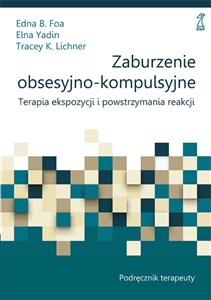 Edna B. Foa
Elna Yadin
Tracey K. Lichner

Zaburzenie obsesyjno-kompulsyjne

Terapia ekspozycji i powstrzymania reakcji

Podręcznik terapeuty